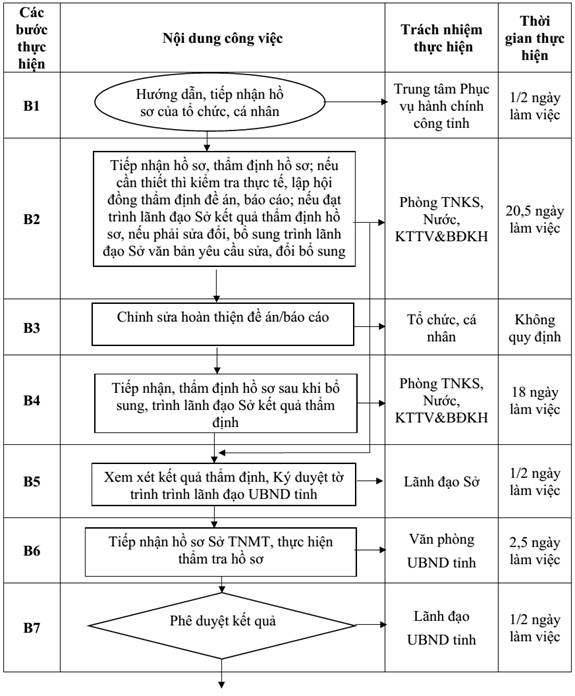 | Các bước thực hiện | Nội dung công việc | Trách nhiệm thực hiện | Thời gian thực hiện |
|---|---|---|---|
| B1 | Hướng dẫn, tiếp nhận hồ sơ của tổ chức, cá nhân | Trung tâm Phục vụ hành chính công tỉnh | 1/2 ngày làm việc |
| B2 | Tiếp nhận hồ sơ, thẩm định hồ sơ; nếu cần thiết thì kiểm tra thực tế, lập hội đồng thẩm định đề án, báo cáo; nếu đạt trình lãnh đạo Sở kết quả thẩm định hồ sơ, nếu phải sửa đổi, bổ sung trình lãnh đạo Sở văn bản yêu cầu sửa, đổi bổ sung | Phòng TNKS, Nước, KTTV&BĐKH | 20,5 ngày làm việc |
| B3 | Chỉnh sửa hoàn thiện đề án/báo cáo | Tổ chức, cá nhân | Không quy định |
| B4 | Tiếp nhận, thẩm định hồ sơ sau khi bổ sung, trình lãnh đạo Sở kết quả thẩm định | Phòng TNKS, Nước, KTTV&BĐKH | 18 ngày làm việc |
| B5 | Xem xét kết quả thẩm định, Ký duyệt tờ trình trình lãnh đạo UBND tỉnh | Lãnh đạo Sở | 1/2 ngày làm việc |
| B6 | Tiếp nhận hồ sơ Sở TNMT, thực hiện thẩm tra hồ sơ | Văn phòng UBND tỉnh | 2,5 ngày làm việc |
| B7 | Phê duyệt kết quả | Lãnh đạo UBND tỉnh | 1/2 ngày làm việc |